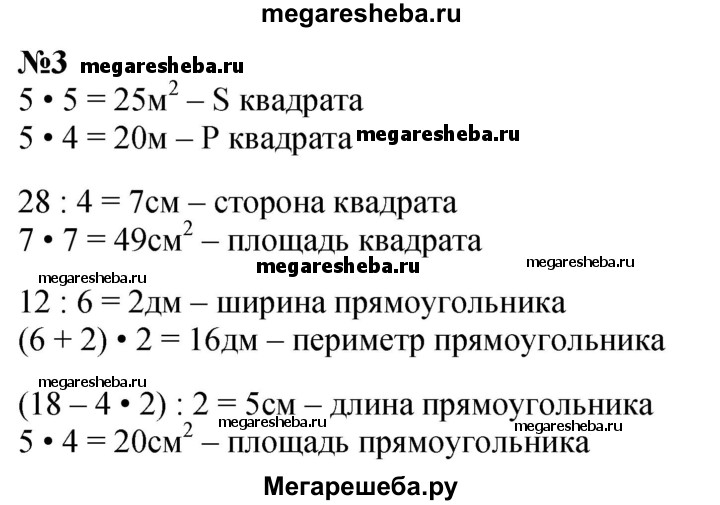 megaresheba.ru

№3 megaresheba.ru

$5 \cdot 5 = 25м^2$ – S квадрата

$5 \cdot 4 = 20м$ – P квадрата megaresheba.ru

$28 : 4 = 7см$ – сторона квадрата

$7 \cdot 7 = 49см^2$ – площадь квадрата

megaresheba.ru megaresheba.ru megaresheba.ru

$12 : 6 = 2дм$ – ширина прямоугольника

$(6 + 2) \cdot 2 = 16дм$ – периметр прямоугольника

megaresheba.ru

$(18 - 4 \cdot 2) : 2 = 5см$ – длина прямоугольника

megaresheba.ru megaresheba.ru

$5 \cdot 4 = 20см^2$ – площадь прямоугольника

Мегарешеба.ру